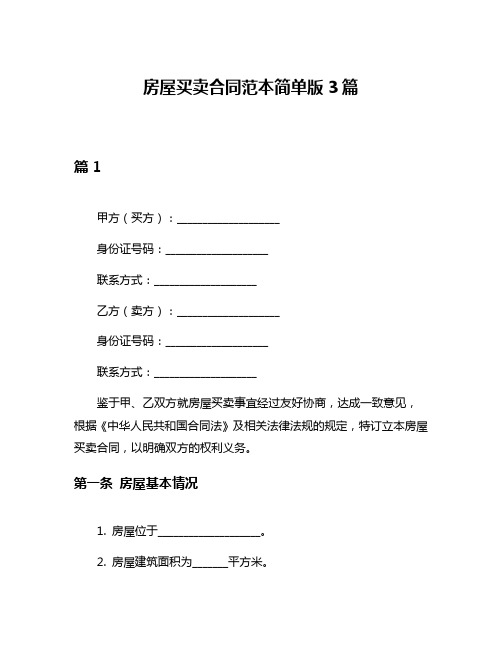 房屋买卖合同范本简单版 3 篇

篇 1

甲方（买方）：__________________

身份证号码：__________________

联系方式：__________________

乙方（卖方）：__________________

身份证号码：__________________

联系方式：__________________

鉴于甲、乙双方就房屋买卖事宜经过友好协商，达成一致意见，根据《中华人民共和国合同法》及相关法律法规的规定，特订立本房屋买卖合同，以明确双方的权利义务。

第一条 房屋基本情况

1. 房屋位于__________________。

2. 房屋建筑面积为______平方米。